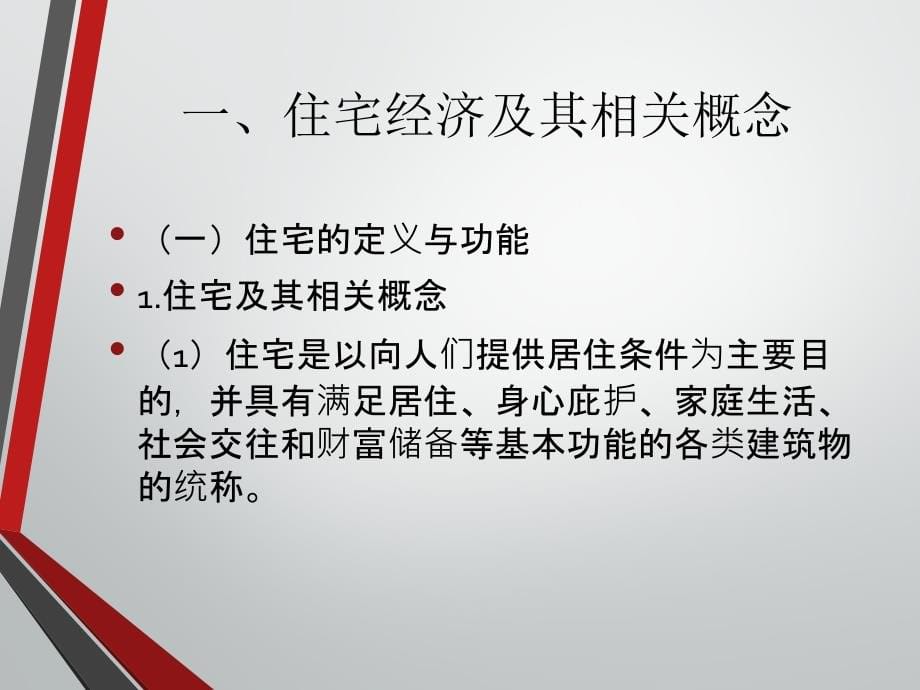 一、住宅经济及其相关概念

• （一）住宅的定义与功能

• 1.住宅及其相关概念

• （1）住宅是以向人们提供居住条件为主要目的，并具有满足居住、身心庇护、家庭生活、社会交往和财富储备等基本功能的各类建筑物的统称。